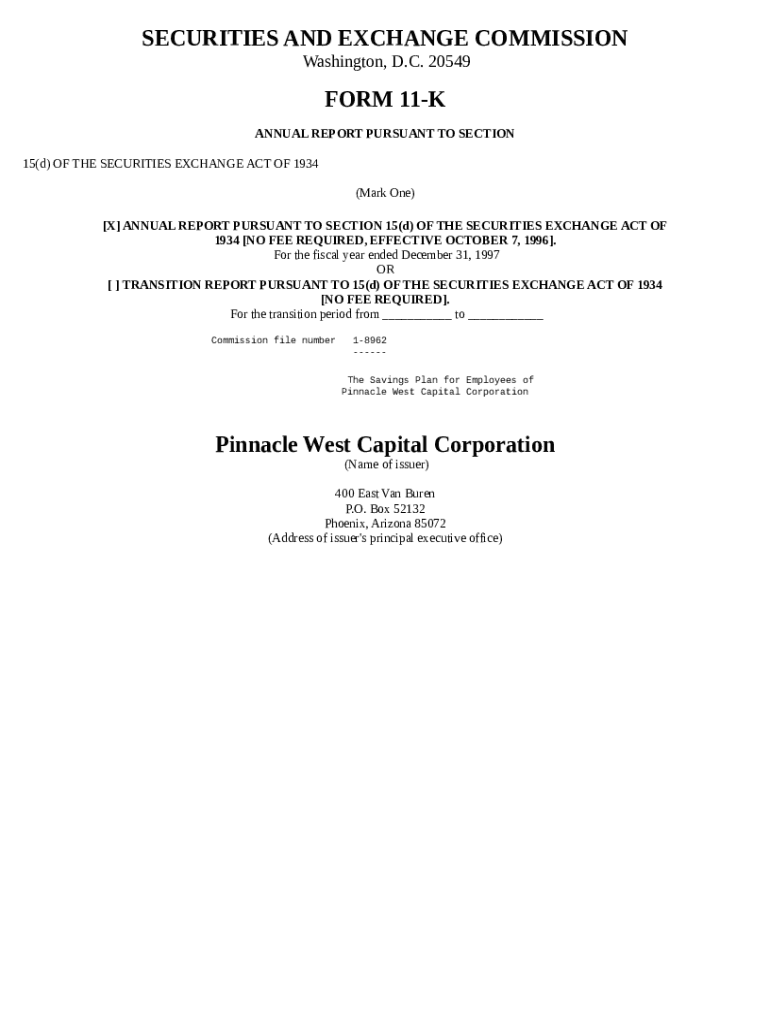 SECURITIES AND EXCHANGE COMMISSION
Washington, D.C. 20549

FORM 11-K

ANNUAL REPORT PURSUANT TO SECTION

15(d) OF THE SECURITIES EXCHANGE ACT OF 1934

(Mark One)

[X] ANNUAL REPORT PURSUANT TO SECTION 15(d) OF THE SECURITIES EXCHANGE ACT OF 1934 [NO FEE REQUIRED, EFFECTIVE OCTOBER 7, 1996].
For the fiscal year ended December 31, 1997
OR
[ ] TRANSITION REPORT PURSUANT TO 15(d) OF THE SECURITIES EXCHANGE ACT OF 1934 [NO FEE REQUIRED].
For the transition period from ___________ to ____________

Commission file number 1-8962
------

The Savings Plan for Employees of
Pinnacle West Capital Corporation

Pinnacle West Capital Corporation
(Name of issuer)

400 East Van Buren
P.O. Box 52132
Phoenix, Arizona 85072
(Address of issuer's principal executive office)